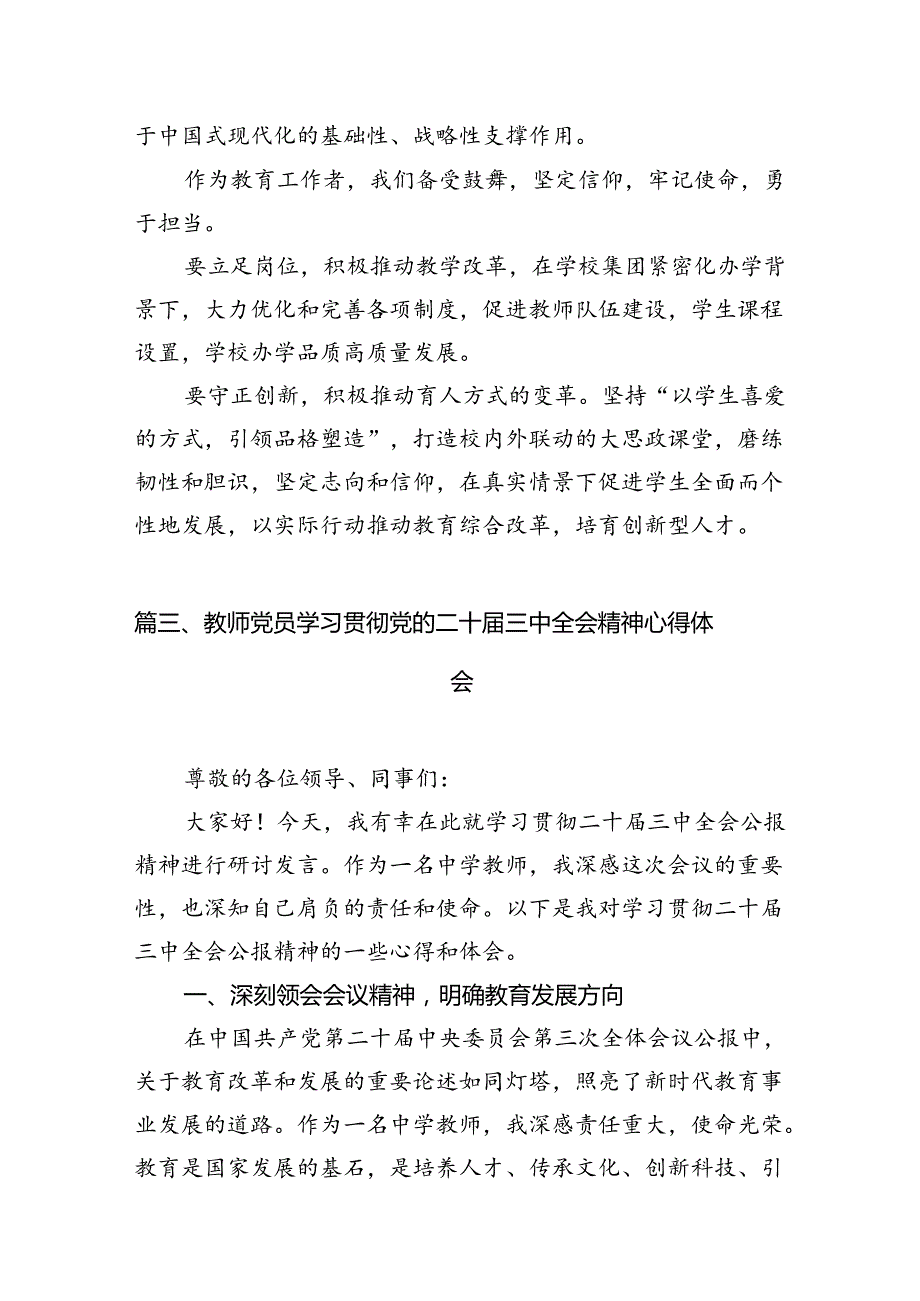 于中国式现代化的基础性、战略性支撑作用。

作为教育工作者，我们备受鼓舞，坚定信仰，牢记使命，勇于担当。

要立足岗位，积极推动教学改革，在学校集团紧密化办学背景下，大力优化和完善各项制度，促进教师队伍建设，学生课程设置，学校办学品质高质量发展。

要守正创新，积极推动育人方式的变革。坚持“以学生喜爱的方式，引领品格塑造”，打造校内外联动的大思政课堂，磨练韧性和胆识，坚定志向和信仰，在真实情景下促进学生全面而个性地发展，以实际行动推动教育综合改革，培育创新型人才。

篇三、教师党员学习贯彻党的二十届三中全会精神心得体会

尊敬的各位领导、同事们：

大家好！今天，我有幸在此就学习贯彻二十届三中全会公报精神进行研讨发言。作为一名中学教师，我深感这次会议的重要性，也深知自己肩负的责任和使命。以下是我对学习贯彻二十届三中全会公报精神的一些心得和体会。

一、深刻领会会议精神，明确教育发展方向

在中国共产党第二十届中央委员会第三次全体会议公报中，关于教育改革和发展的重要论述如同灯塔，照亮了新时代教育事业发展的道路。作为一名中学教师，我深感责任重大，使命光荣。教育是国家发展的基石，是培养人才、传承文化、创新科技、引